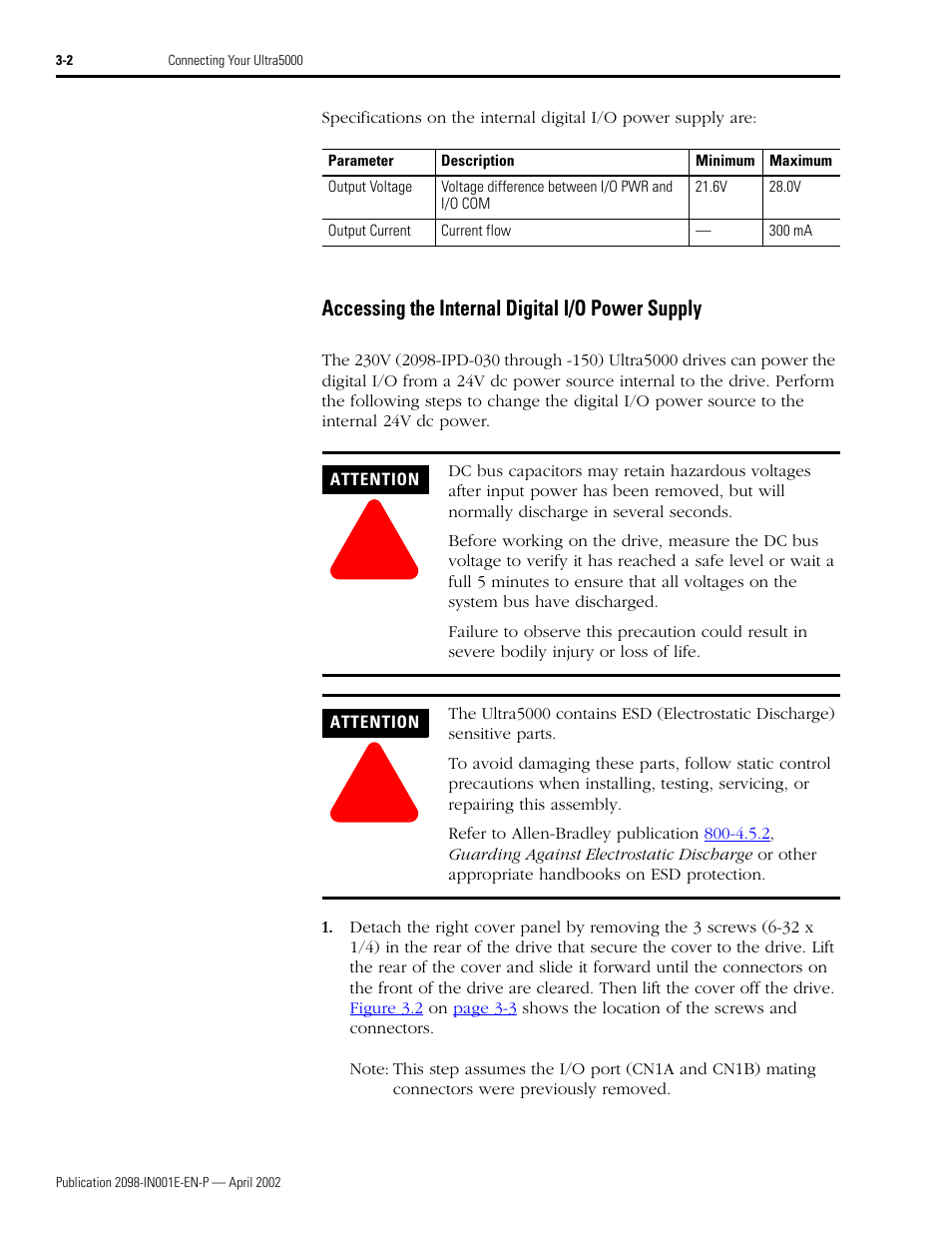 3-2 Connecting Your Ultra5000

Specifications on the internal digital I/O power supply are:

| Parameter | Description | Minimum | Maximum |
|---|---|---|---|
| Output Voltage | Voltage difference between I/O PWR and I/O COM | 21.6V | 28.0V |
| Output Current | Current flow | — | 300 mA |

Accessing the Internal Digital I/O Power Supply

The 230V (2098-IPD-030 through -150) Ultra5000 drives can power the digital I/O from a 24V dc power source internal to the drive. Perform the following steps to change the digital I/O power source to the internal 24V dc power.

ATTENTION

DC bus capacitors may retain hazardous voltages after input power has been removed, but will normally discharge in several seconds.

Before working on the drive, measure the DC bus voltage to verify it has reached a safe level or wait a full 5 minutes to ensure that all voltages on the system bus have discharged.

Failure to observe this precaution could result in severe bodily injury or loss of life.

ATTENTION

The Ultra5000 contains ESD (Electrostatic Discharge) sensitive parts.

To avoid damaging these parts, follow static control precautions when installing, testing, servicing, or repairing this assembly.

Refer to Allen-Bradley publication 800-4.5.2, Guarding Against Electrostatic Discharge or other appropriate handbooks on ESD protection.

1. Detach the right cover panel by removing the 3 screws (6-32 x 1/4) in the rear of the drive that secure the cover to the drive. Lift the rear of the cover and slide it forward until the connectors on the front of the drive are cleared. Then lift the cover off the drive. Figure 3.2 on page 3-3 shows the location of the screws and connectors.

Note: This step assumes the I/O port (CN1A and CN1B) mating connectors were previously removed.

Publication 2098-IN001E-EN-P — April 2002